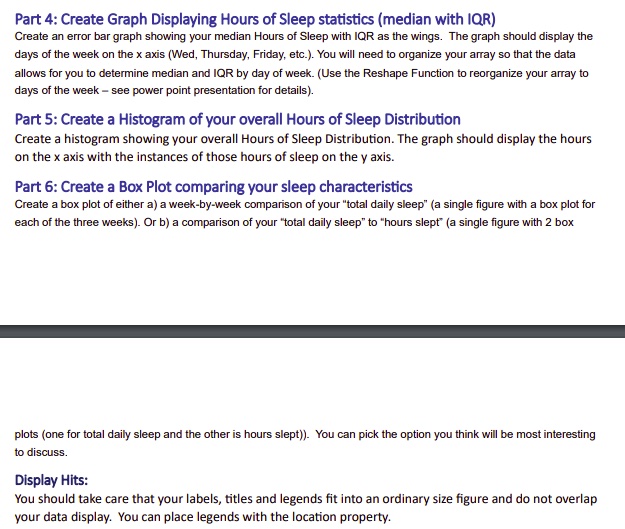 Part 4: Create Graph Displaying Hours of Sleep statistics (median with IQR)
Create an error bar graph showing your median Hours of Sleep with IQR as the wings. The graph should display the days of the week on the x axis (Wed, Thursday, Friday, etc.). You will need to organize your array so that the data allows for you to determine median and IQR by day of week. (Use the Reshape Function to reorganize your array to days of the week – see power point presentation for details).

Part 5: Create a Histogram of your overall Hours of Sleep Distribution
Create a histogram showing your overall Hours of Sleep Distribution. The graph should display the hours on the x axis with the instances of those hours of sleep on the y axis.

Part 6: Create a Box Plot comparing your sleep characteristics
Create a box plot of either a) a week-by-week comparison of your "total daily sleep" (a single figure with a box plot for each of the three weeks). Or b) a comparison of your "total daily sleep" to "hours slept" (a single figure with 2 box

plots (one for total daily sleep and the other is hours slept)). You can pick the option you think will be most interesting to discuss.

Display Hits:
You should take care that your labels, titles and legends fit into an ordinary size figure and do not overlap your data display. You can place legends with the location property.